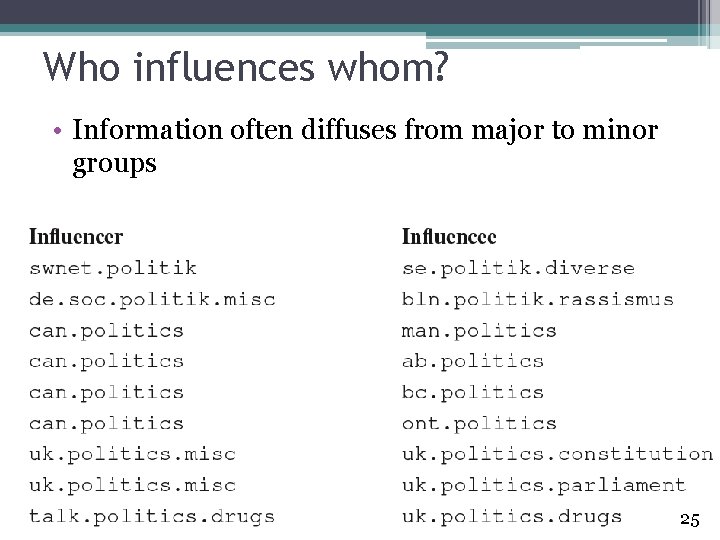 Who influences whom?

• Information often diffuses from major to minor groups

| Influencer | Influencee |
|---|---|
| swnet.politik | se.politik.diverse |
| de.soc.politik.misc | bln.politik.rassismus |
| can.politics | man.politics |
| can.politics | ab.politics |
| can.politics | bc.politics |
| can.politics | ont.politics |
| uk.politics.misc | uk.politics.constitution |
| uk.politics.misc | uk.politics.parliament |
| talk.politics.drugs | uk.politics.drugs |

25